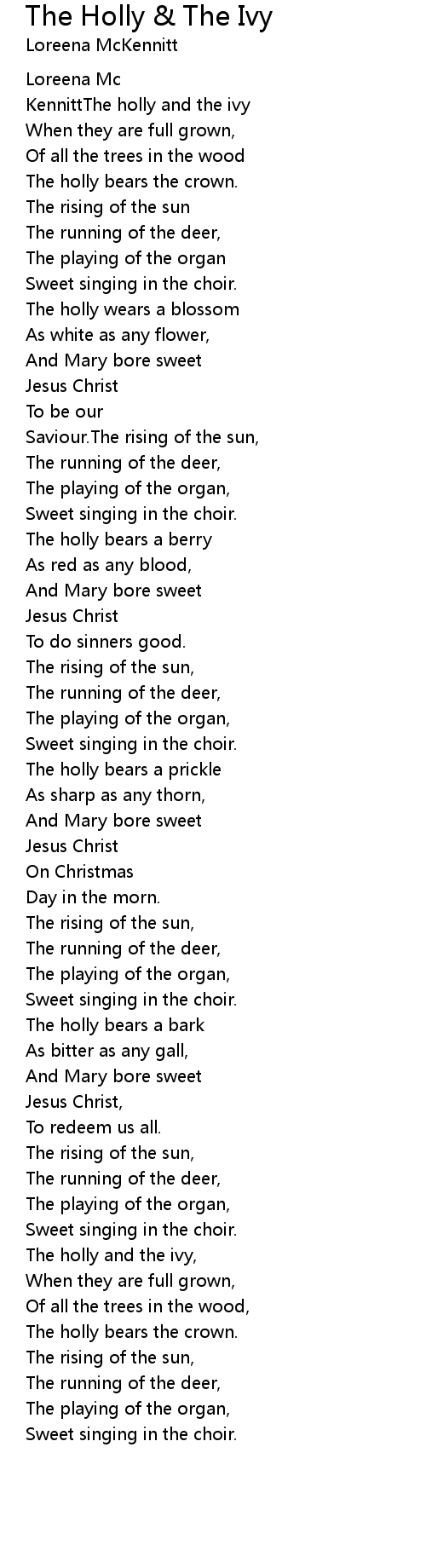 The Holly & The Ivy
Loreena McKennitt

Loreena Mc
KennittThe holly and the ivy
When they are full grown,
Of all the trees in the wood
The holly bears the crown.
The rising of the sun
The running of the deer,
The playing of the organ
Sweet singing in the choir.
The holly wears a blossom
As white as any flower,
And Mary bore sweet
Jesus Christ
To be our
Saviour.The rising of the sun,
The running of the deer,
The playing of the organ,
Sweet singing in the choir.
The holly bears a berry
As red as any blood,
And Mary bore sweet
Jesus Christ
To do sinners good.
The rising of the sun,
The running of the deer,
The playing of the organ,
Sweet singing in the choir.
The holly bears a prickle
As sharp as any thorn,
And Mary bore sweet
Jesus Christ
On Christmas
Day in the morn.
The rising of the sun,
The running of the deer,
The playing of the organ,
Sweet singing in the choir.
The holly bears a bark
As bitter as any gall,
And Mary bore sweet
Jesus Christ,
To redeem us all.
The rising of the sun,
The running of the deer,
The playing of the organ,
Sweet singing in the choir.
The holly and the ivy,
When they are full grown,
Of all the trees in the wood,
The holly bears the crown.
The rising of the sun,
The running of the deer,
The playing of the organ,
Sweet singing in the choir.